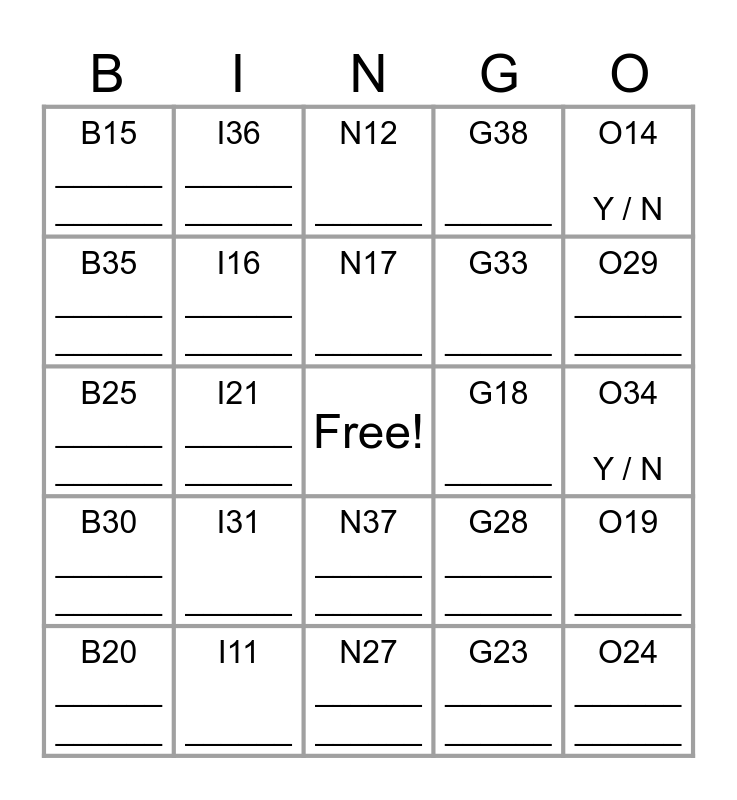 | B | I | N | G | O |
|---|---|---|---|---|
| B15 ______ ______ | I36 ______ ______ | N12 ______ | G38 ______ | O14 Y / N |
| B35 ______ ______ | I16 ______ ______ | N17 ______ | G33 ______ | O29 ______ ______ |
| B25 ______ ______ | I21 ______ ______ | Free! | G18 ______ | O34 Y / N |
| B30 ______ ______ | I31 ______ | N37 ______ ______ | G28 ______ ______ | O19 ______ |
| B20 ______ ______ | I11 ______ | N27 ______ ______ | G23 ______ ______ | O24 ______ ______ |